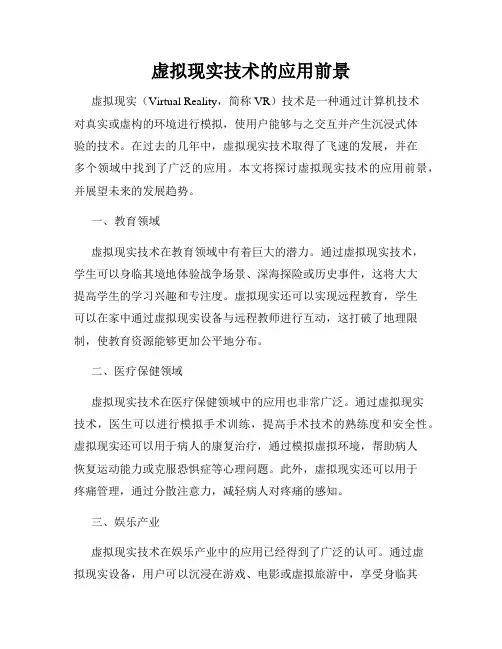 虚拟现实技术的应用前景

虚拟现实（Virtual Reality，简称 VR）技术是一种通过计算机技术对真实或虚构的环境进行模拟，使用户能够与之交互并产生沉浸式体验的技术。在过去的几年中，虚拟现实技术取得了飞速的发展，并在多个领域中找到了广泛的应用。本文将探讨虚拟现实技术的应用前景，并展望未来的发展趋势。

一、教育领域

虚拟现实技术在教育领域中有着巨大的潜力。通过虚拟现实技术，学生可以身临其境地体验战争场景、深海探险或历史事件，这将大大提高学生的学习兴趣和专注度。虚拟现实还可以实现远程教育，学生可以在家中通过虚拟现实设备与远程教师进行互动，这打破了地理限制，使教育资源能够更加公平地分布。

二、医疗保健领域

虚拟现实技术在医疗保健领域中的应用也非常广泛。通过虚拟现实技术，医生可以进行模拟手术训练，提高手术技术的熟练度和安全性。虚拟现实还可以用于病人的康复治疗，通过模拟虚拟环境，帮助病人恢复运动能力或克服恐惧症等心理问题。此外，虚拟现实还可以用于疼痛管理，通过分散注意力，减轻病人对疼痛的感知。

三、娱乐产业

虚拟现实技术在娱乐产业中的应用已经得到了广泛的认可。通过虚拟现实设备，用户可以沉浸在游戏、电影或虚拟旅游中，享受身临其